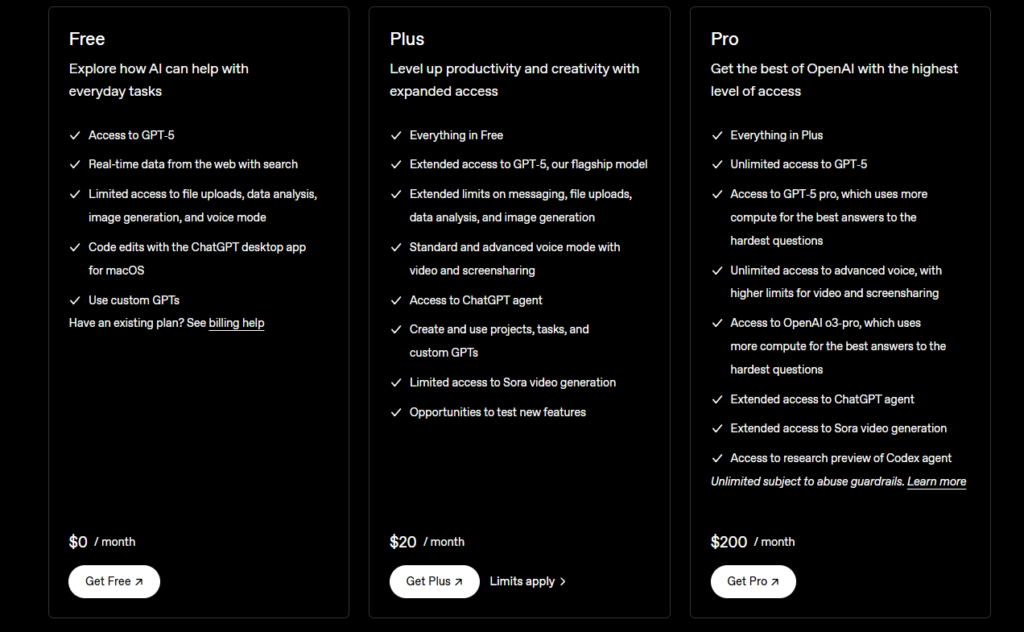 Free

Explore how AI can help with everyday tasks

✓ Access to GPT-5

✓ Real-time data from the web with search

✓ Limited access to file uploads, data analysis, image generation, and voice mode

✓ Code edits with the ChatGPT desktop app for macOS

✓ Use custom GPTs

Have an existing plan? See billing help

$0 / month

Get Free ↗

Plus

Level up productivity and creativity with expanded access

✓ Everything in Free

✓ Extended access to GPT-5, our flagship model

✓ Extended limits on messaging, file uploads, data analysis, and image generation

✓ Standard and advanced voice mode with video and screensharing

✓ Access to ChatGPT agent

✓ Create and use projects, tasks, and custom GPTs

✓ Limited access to Sora video generation

✓ Opportunities to test new features

$20 / month

Get Plus ↗ Limits apply >

Pro

Get the best of OpenAI with the highest level of access

✓ Everything in Plus

✓ Unlimited access to GPT-5

✓ Access to GPT-5 pro, which uses more compute for the best answers to the hardest questions

✓ Unlimited access to advanced voice, with higher limits for video and screensharing

✓ Access to OpenAI o3-pro, which uses more compute for the best answers to the hardest questions

✓ Extended access to ChatGPT agent

✓ Extended access to Sora video generation

✓ Access to research preview of Codex agent

Unlimited subject to abuse guardrails. Learn more

$200 / month

Get Pro ↗